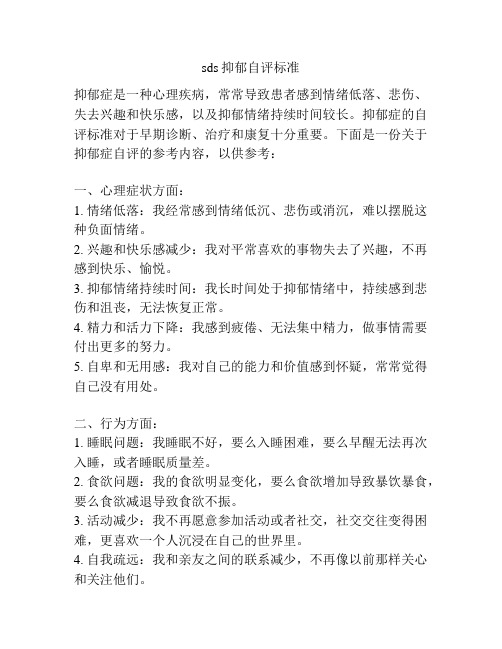 sds 抑郁自评标准

抑郁症是一种心理疾病，常常导致患者感到情绪低落、悲伤、失去兴趣和快乐感，以及抑郁情绪持续时间较长。抑郁症的自评标准对于早期诊断、治疗和康复十分重要。下面是一份关于抑郁症自评的参考内容，以供参考：

一、心理症状方面：
1. 情绪低落：我经常感到情绪低沉、悲伤或消沉，难以摆脱这种负面情绪。
2. 兴趣和快乐感减少：我对平常喜欢的事物失去了兴趣，不再感到快乐、愉悦。
3. 抑郁情绪持续时间：我长时间处于抑郁情绪中，持续感到悲伤和沮丧，无法恢复正常。
4. 精力和活力下降：我感到疲倦、无法集中精力，做事情需要付出更多的努力。
5. 自卑和无用感：我对自己的能力和价值感到怀疑，常常觉得自己没有用处。

二、行为方面：
1. 睡眠问题：我睡眠不好，要么入睡困难，要么早醒无法再次入睡，或者睡眠质量差。
2. 食欲问题：我的食欲明显变化，要么食欲增加导致暴饮暴食，要么食欲减退导致食欲不振。
3. 活动减少：我不再愿意参加活动或者社交，社交交往变得困难，更喜欢一个人沉浸在自己的世界里。
4. 自我疏远：我和亲友之间的联系减少，不再像以前那样关心和关注他们。